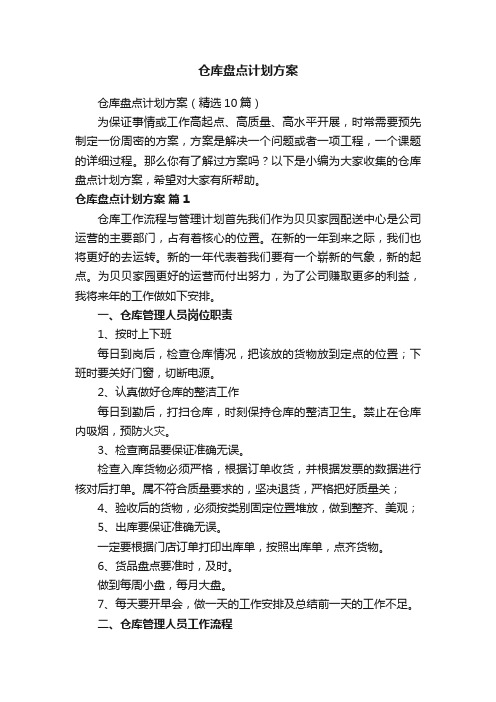 仓库盘点计划方案

仓库盘点计划方案（精选10篇）

为保证事情或工作高起点、高质量、高水平开展，时常需要预先制定一份周密的方案，方案是解决一个问题或者一项工程，一个课题的详细过程。那么你有了解过方案吗？以下是小编为大家收集的仓库盘点计划方案，希望对大家有所帮助。

仓库盘点计划方案 篇1

仓库工作流程与管理计划首先我们作为贝贝家园配送中心是公司运营的主要部门，占有着核心的位置。在新的一年到来之际，我们也将更好的去运转。新的一年代表着我们要有一个崭新的气象，新的起点。为贝贝家园更好的运营而付出努力，为了公司赚取更多的利益，我将来年的工作做如下安排。

一、仓库管理人员岗位职责

1、按时上下班

每日到岗后，检查仓库情况，把该放的货物放到定点的位置；下班时要关好门窗，切断电源。

2、认真做好仓库的整洁工作

每日到勤后，打扫仓库，时刻保持仓库的整洁卫生。禁止在仓库内吸烟，预防火灾。

3、检查商品要保证准确无误。

检查入库货物必须严格，根据订单收货，并根据发票的数据进行核对后打单。属不符合质量要求的，坚决退货，严格把好质量关；

4、验收后的货物，必须按类别固定位置堆放，做到整齐、美观；

5、出库要保证准确无误。

一定要根据门店订单打印出库单，按照出库单，点齐货物。

6、货品盘点要准时，及时。

做到每周小盘，每月大盘。

7、每天要开早会，做一天的工作安排及总结前一天的工作不足。

二、仓库管理人员工作流程